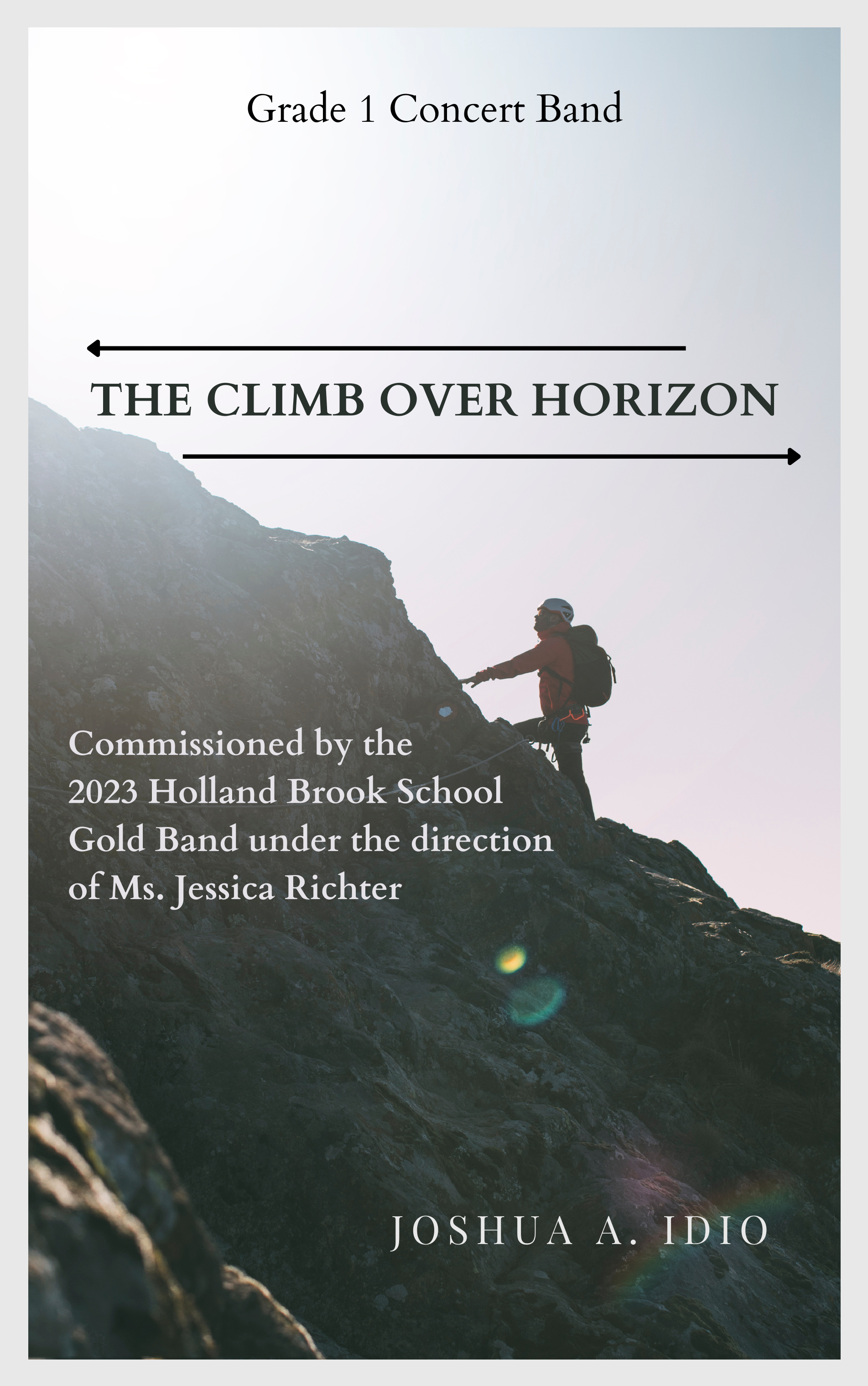 Grade 1 Concert Band

THE CLIMB OVER HORIZON

Commissioned by the 2023 Holland Brook School Gold Band under the direction of Ms. Jessica Richter

JOSHUA A. IDIO